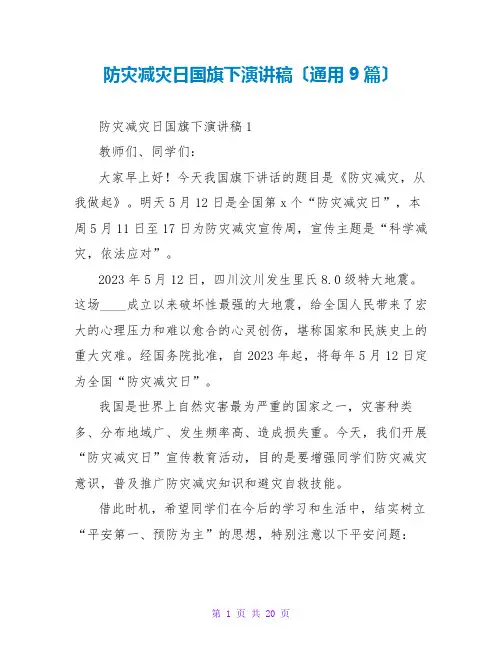 防灾减灾日国旗下演讲稿〔通用 9 篇〕

防灾减灾日国旗下演讲稿 1

教师们、同学们:

大家早上好！今天我国旗下讲话的题目是《防灾减灾，从我做起》。明天 5 月 12 日是全国第 x 个“防灾减灾日”，本周 5 月 11 日至 17 日为防灾减灾宣传周，宣传主题是“科学减灾，依法应对”。

2023 年 5 月 12 日，四川汶川发生里氏 8.0 级特大地震。这场____成立以来破坏性最强的大地震，给全国人民带来了宏大的心理压力和难以愈合的心灵创伤，堪称国家和民族史上的重大灾难。经国务院批准，自 2023 年起，将每年 5 月 12 日定为全国“防灾减灾日”。

我国是世界上自然灾害最为严重的国家之一，灾害种类多、分布地域广、发生频率高、造成损失重。今天，我们开展“防灾减灾日”宣传教育活动，目的是要增强同学们防灾减灾意识，普及推广防灾减灾知识和避灾自救技能。

借此时机，希望同学们在今后的学习和生活中，结实树立“平安第一、预防为主”的思想，特别注意以下平安问题:

第 1 页 共 20 页